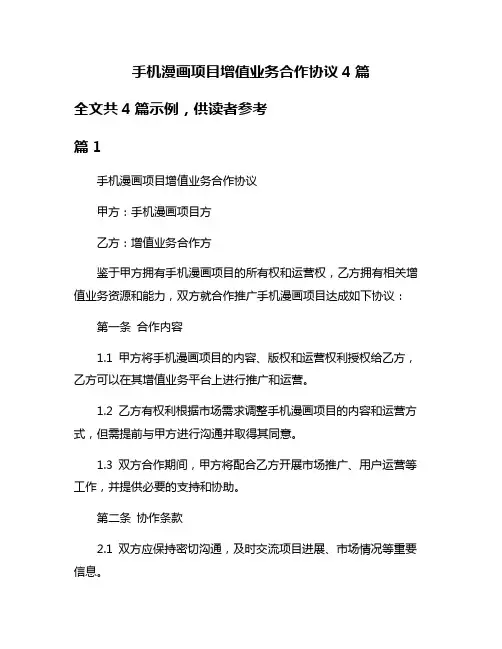 手机漫画项目增值业务合作协议 4 篇

全文共 4 篇示例，供读者参考

篇 1

手机漫画项目增值业务合作协议

甲方：手机漫画项目方

乙方：增值业务合作方

鉴于甲方拥有手机漫画项目的所有权和运营权，乙方拥有相关增值业务资源和能力，双方就合作推广手机漫画项目达成如下协议：

第一条 合作内容

1.1 甲方将手机漫画项目的内容、版权和运营权利授权给乙方，乙方可以在其增值业务平台上进行推广和运营。

1.2 乙方有权利根据市场需求调整手机漫画项目的内容和运营方式，但需提前与甲方进行沟通并取得其同意。

1.3 双方合作期间，甲方将配合乙方开展市场推广、用户运营等工作，并提供必要的支持和协助。

第二条 协作条款

2.1 双方应保持密切沟通，及时交流项目进展、市场情况等重要信息。